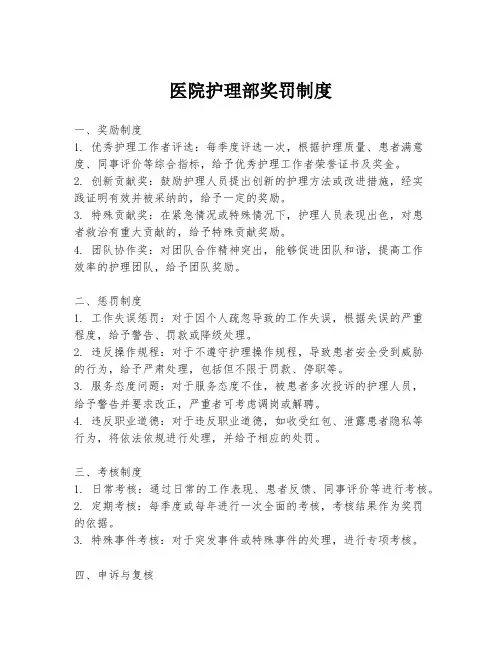 医院护理部奖罚制度

一、奖励制度

1. 优秀护理工作者评选：每季度评选一次，根据护理质量、患者满意度、同事评价等综合指标，给予优秀护理工作者荣誉证书及奖金。

2. 创新贡献奖：鼓励护理人员提出创新的护理方法或改进措施，经实践证明有效并被采纳的，给予一定的奖励。

3. 特殊贡献奖：在紧急情况或特殊情况下，护理人员表现出色，对患者救治有重大贡献的，给予特殊贡献奖励。

4. 团队协作奖：对团队合作精神突出，能够促进团队和谐，提高工作效率的护理团队，给予团队奖励。

二、惩罚制度

1. 工作失误惩罚：对于因个人疏忽导致的工作失误，根据失误的严重程度，给予警告、罚款或降级处理。

2. 违反操作规程：对于不遵守护理操作规程，导致患者安全受到威胁的行为，给予严肃处理，包括但不限于罚款、停职等。

3. 服务态度问题：对于服务态度不佳，被患者多次投诉的护理人员，给予警告并要求改正，严重者可考虑调岗或解聘。

4. 违反职业道德：对于违反职业道德，如收受红包、泄露患者隐私等行为，将依法依规进行处理，并给予相应的处罚。

三、考核制度

1. 日常考核：通过日常的工作表现、患者反馈、同事评价等进行考核。

2. 定期考核：每季度或每年进行一次全面的考核，考核结果作为奖罚的依据。

3. 特殊事件考核：对于突发事件或特殊事件的处理，进行专项考核。

四、申诉与复核